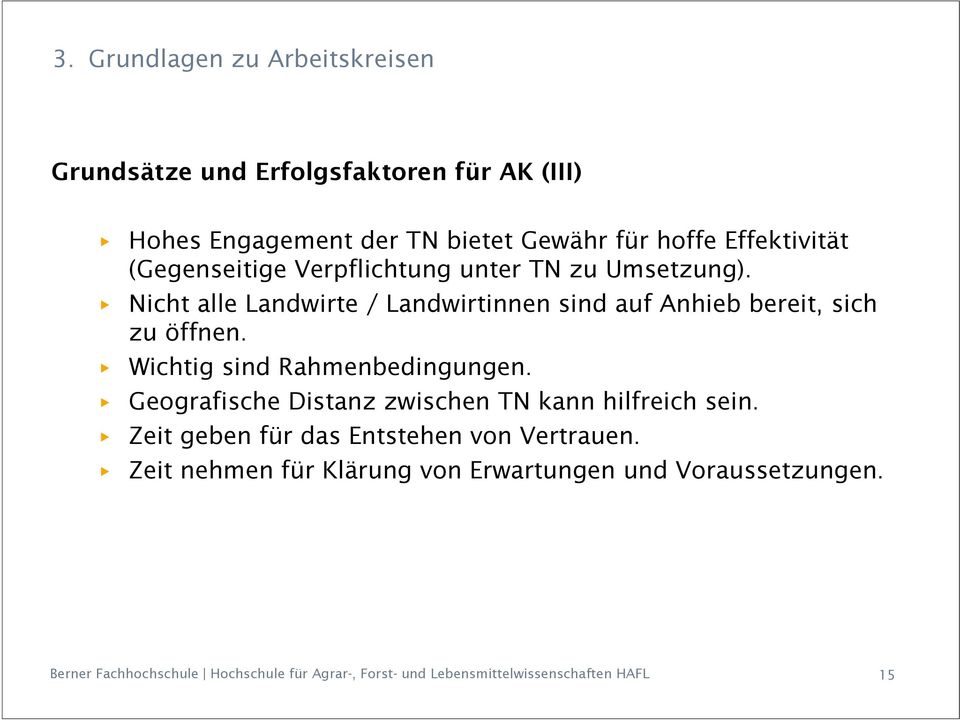 3. Grundlagen zu Arbeitskreisen

Grundsätze und Erfolgsfaktoren für AK (III)

▸ Hohes Engagement der TN bietet Gewähr für hoffe Effektivität (Gegenseitige Verpflichtung unter TN zu Umsetzung).
▸ Nicht alle Landwirte / Landwirtinnen sind auf Anhieb bereit, sich zu öffnen.
▸ Wichtig sind Rahmenbedingungen.
▸ Geografische Distanz zwischen TN kann hilfreich sein.
▸ Zeit geben für das Entstehen von Vertrauen.
▸ Zeit nehmen für Klärung von Erwartungen und Voraussetzungen.

Berner Fachhochschule | Hochschule für Agrar-, Forst- und Lebensmittelwissenschaften HAFL

15